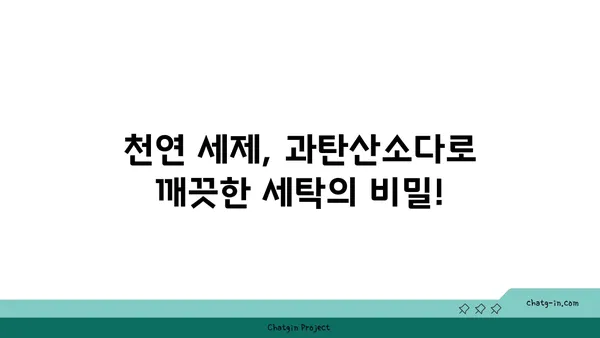 천연 세제, 과탄산소다로
깨끗한 세탁의 비밀!

chatg-in.com

Chatgin Project